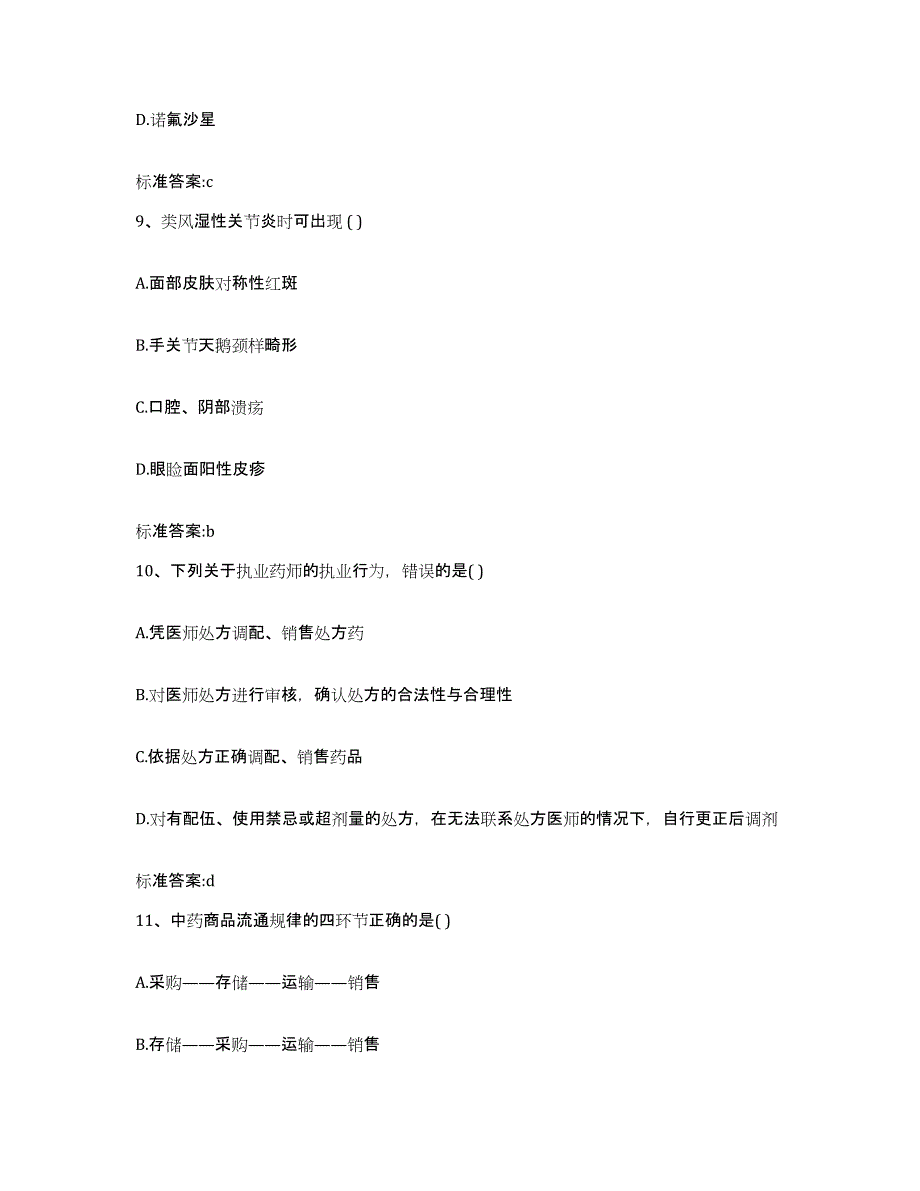 D.诺氟沙星

标准答案:c

9、类风湿性关节炎时可出现 ( )

A.面部皮肤对称性红斑

B.手关节天鹅颈样畸形

C.口腔、阴部溃疡

D.眼睑面阳性皮疹

标准答案:b

10、下列关于执业药师的执业行为，错误的是( )

A.凭医师处方调配、销售处方药

B.对医师处方进行审核，确认处方的合法性与合理性

C.依据处方正确调配、销售药品

D.对有配伍、使用禁忌或超剂量的处方，在无法联系处方医师的情况下，自行更正后调剂

标准答案:d

11、中药商品流通规律的四环节正确的是( )

A.采购——存储——运输——销售

B.存储——采购——运输——销售